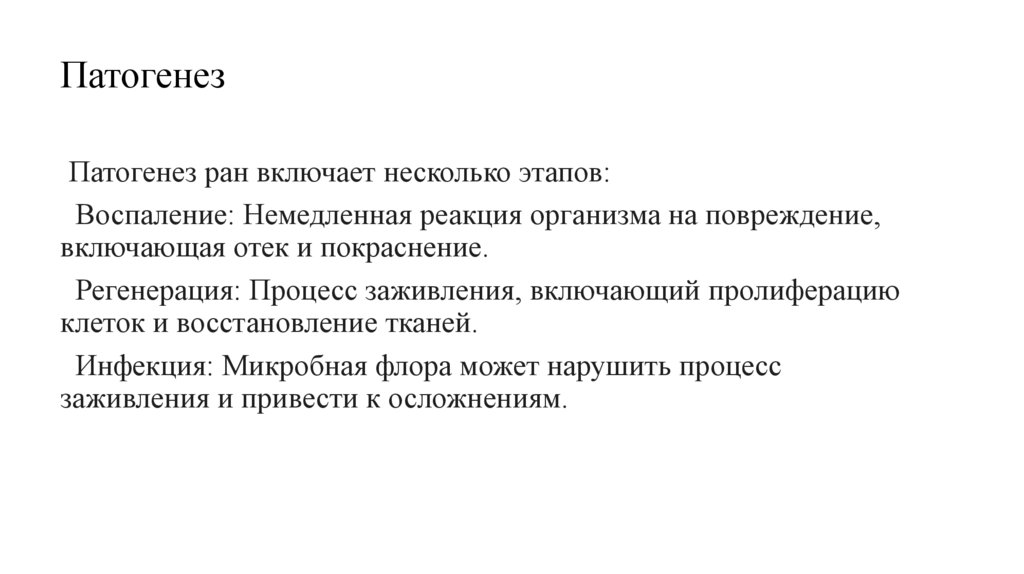 Патогенез

Патогенез ран включает несколько этапов:

Воспаление: Немедленная реакция организма на повреждение, включающая отек и покраснение.

Регенерация: Процесс заживления, включающий пролиферацию клеток и восстановление тканей.

Инфекция: Микробная флора может нарушить процесс заживления и привести к осложнениям.